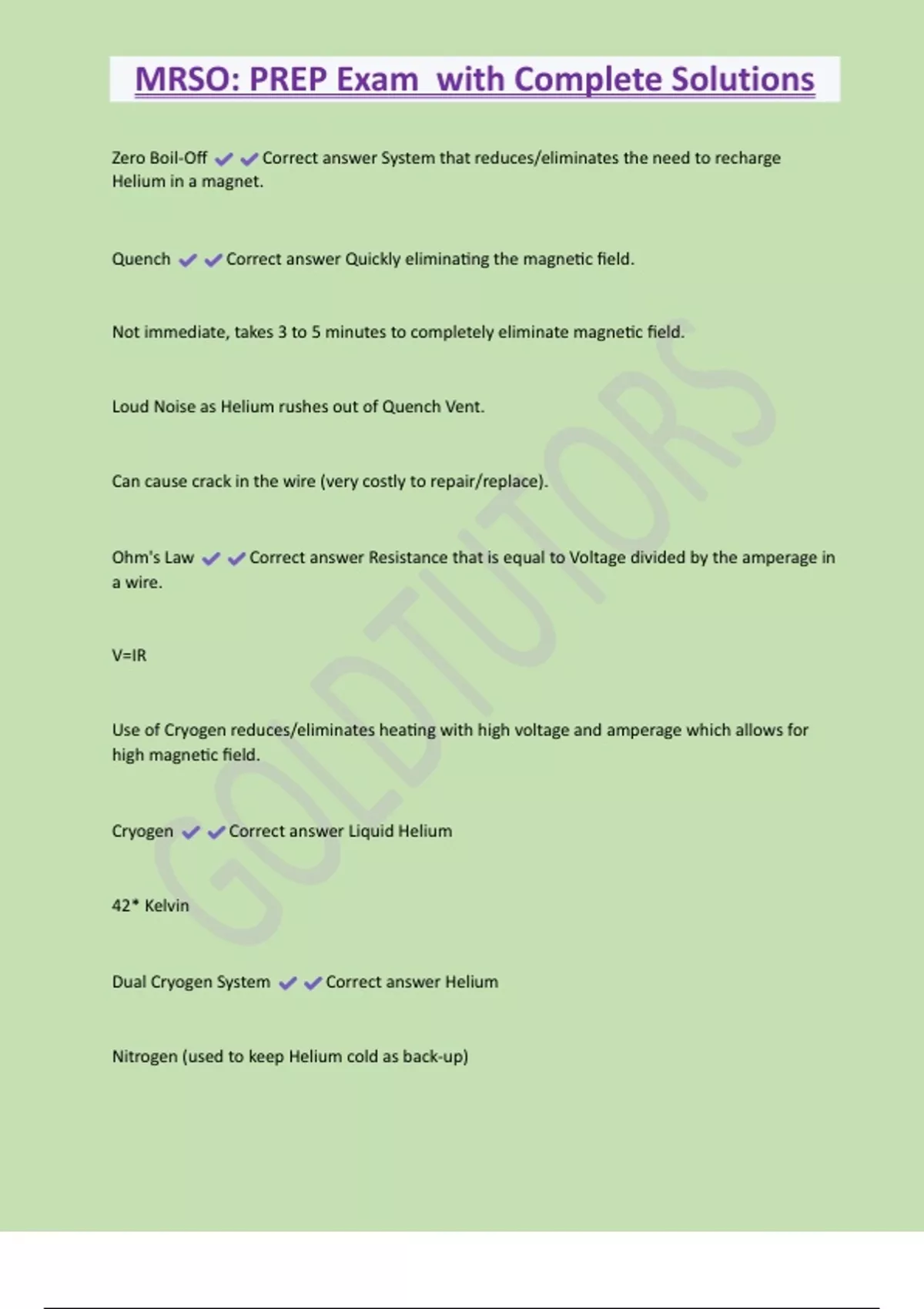 MRSO: PREP Exam with Complete Solutions

Zero Boil-Off ✔✔Correct answer System that reduces/eliminates the need to recharge Helium in a magnet.

Quench ✔✔Correct answer Quickly eliminating the magnetic field.

Not immediate, takes 3 to 5 minutes to completely eliminate magnetic field.

Loud Noise as Helium rushes out of Quench Vent.

Can cause crack in the wire (very costly to repair/replace).

Ohm's Law ✔✔Correct answer Resistance that is equal to Voltage divided by the amperage in a wire.

V=IR

Use of Cryogen reduces/eliminates heating with high voltage and amperage which allows for high magnetic field.

Cryogen ✔✔Correct answer Liquid Helium

42* Kelvin

Dual Cryogen System ✔✔Correct answer Helium

Nitrogen (used to keep Helium cold as back-up)

GOLDTUTORS